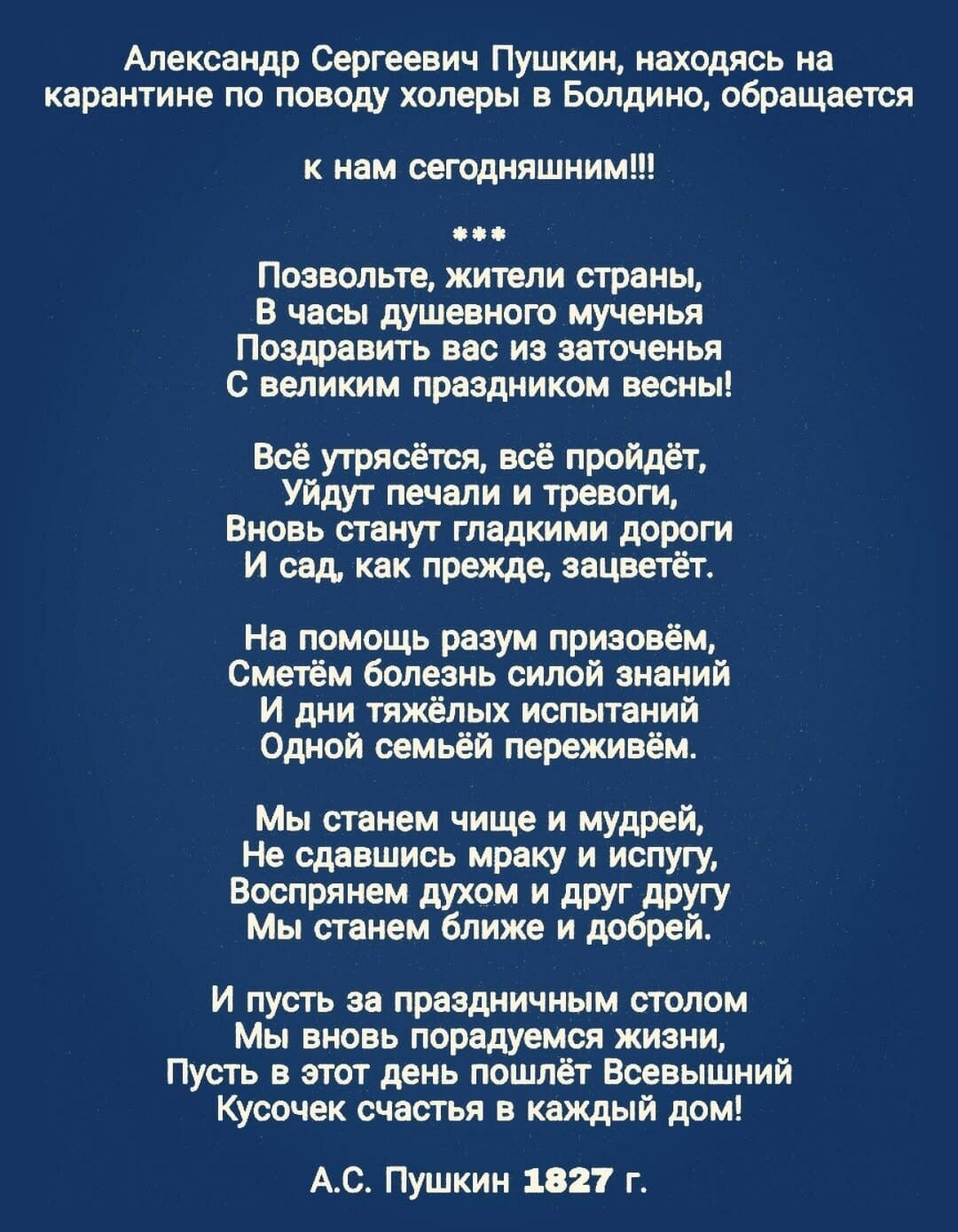 Александр Сергеевич Пушкин, находясь на карантине по поводу холеры в Болдино, обращается

к нам сегодняшним!!!

***

Позвольте, жители страны,
В часы душевного мученья
Поздравить вас из заточенья
С великим праздником весны!

Всё утрясётся, всё пройдёт,
Уйдут печали и тревоги,
Вновь станут гладкими дороги
И сад, как прежде, зацветёт.

На помощь разум призовём,
Сметём болезнь силой знаний
И дни тяжёлых испытаний
Одной семьёй переживём.

Мы станем чище и мудрей,
Не сдавшись мраку и испугу,
Воспрянем духом и друг другу
Мы станем ближе и добрей.

И пусть за праздничным столом
Мы вновь порадуемся жизни,
Пусть в этот день пошлёт Всевышний
Кусочек счастья в каждый дом!

А.С. Пушкин 1827 г.